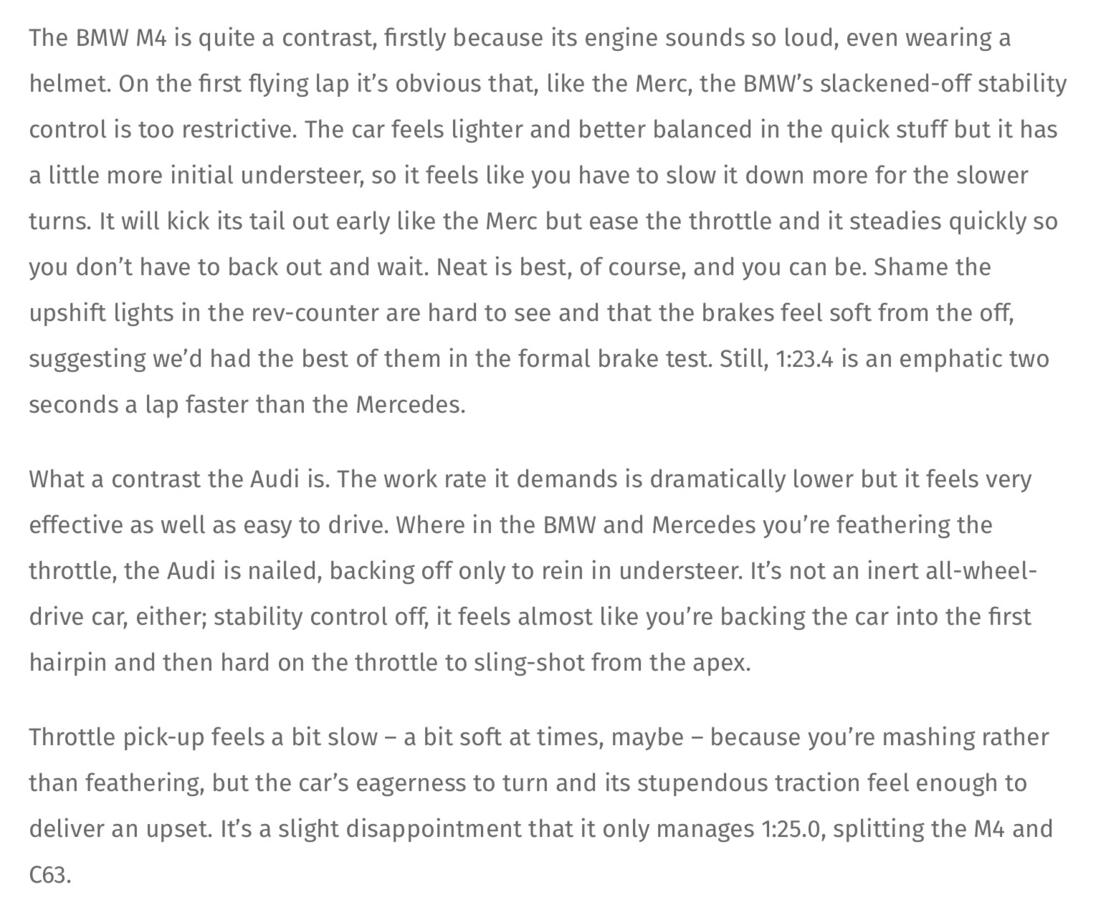 The BMW M4 is quite a contrast, firstly because its engine sounds so loud, even wearing a helmet. On the first flying lap it's obvious that, like the Merc, the BMW's slackened-off stability control is too restrictive. The car feels lighter and better balanced in the quick stuff but it has a little more initial understeer, so it feels like you have to slow it down more for the slower turns. It will kick its tail out early like the Merc but ease the throttle and it steadies quickly so you don't have to back out and wait. Neat is best, of course, and you can be. Shame the upshift lights in the rev-counter are hard to see and that the brakes feel soft from the off, suggesting we'd had the best of them in the formal brake test. Still, 1:23.4 is an emphatic two seconds a lap faster than the Mercedes.

What a contrast the Audi is. The work rate it demands is dramatically lower but it feels very effective as well as easy to drive. Where in the BMW and Mercedes you're feathering the throttle, the Audi is nailed, backing off only to rein in understeer. It's not an inert all-wheel-drive car, either; stability control off, it feels almost like you're backing the car into the first hairpin and then hard on the throttle to sling-shot from the apex.

Throttle pick-up feels a bit slow – a bit soft at times, maybe – because you're mashing rather than feathering, but the car's eagerness to turn and its stupendous traction feel enough to deliver an upset. It's a slight disappointment that it only manages 1:25.0, splitting the M4 and C63.